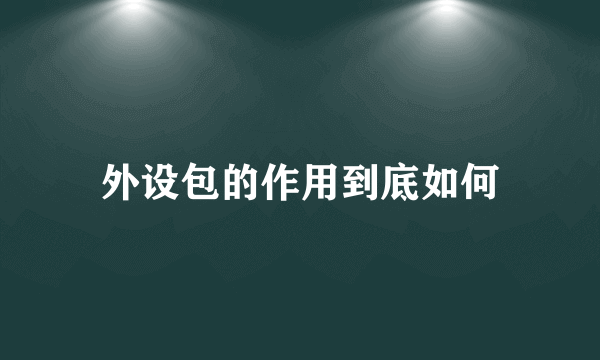 外设包的作用到底如何